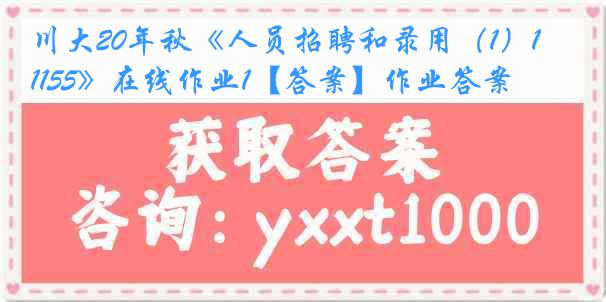 川大20年秋《人员招聘和录用（1）11155》在线作业1【答案】作业答案

获取答案

咨询：yxxt1000